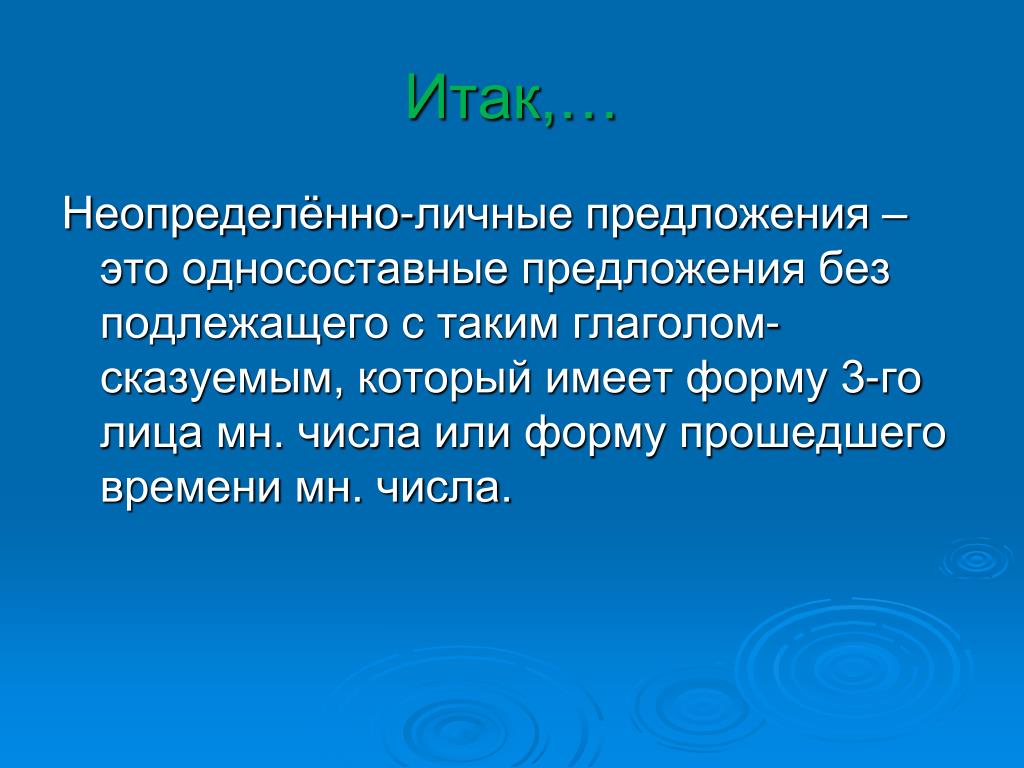 Итак,…

Неопределённо-личные предложения – это односоставные предложения без подлежащего с таким глаголом-сказуемым, который имеет форму 3-го лица мн. числа или форму прошедшего времени мн. числа.